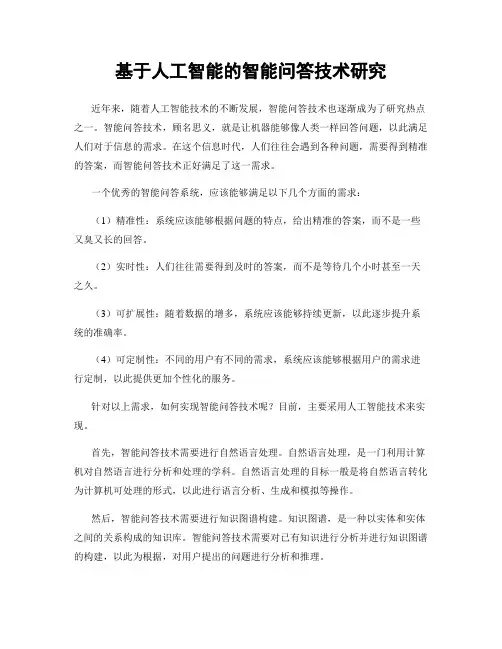 基于人工智能的智能问答技术研究

近年来，随着人工智能技术的不断发展，智能问答技术也逐渐成为了研究热点之一。智能问答技术，顾名思义，就是让机器能够像人类一样回答问题，以此满足人们对于信息的需求。在这个信息时代，人们往往会遇到各种问题，需要得到精准的答案，而智能问答技术正好满足了这一需求。

一个优秀的智能问答系统，应该能够满足以下几个方面的需求：

（1）精准性：系统应该能够根据问题的特点，给出精准的答案，而不是一些又臭又长的回答。

（2）实时性：人们往往需要得到及时的答案，而不是等待几个小时甚至一天之久。

（3）可扩展性：随着数据的增多，系统应该能够持续更新，以此逐步提升系统的准确率。

（4）可定制性：不同的用户有不同的需求，系统应该能够根据用户的需求进行定制，以此提供更加个性化的服务。

针对以上需求，如何实现智能问答技术呢？目前，主要采用人工智能技术来实现。

首先，智能问答技术需要进行自然语言处理。自然语言处理，是一门利用计算机对自然语言进行分析和处理的学科。自然语言处理的目标一般是将自然语言转化为计算机可处理的形式，以此进行语言分析、生成和模拟等操作。

然后，智能问答技术需要进行知识图谱构建。知识图谱，是一种以实体和实体之间的关系构成的知识库。智能问答技术需要对已有知识进行分析并进行知识图谱的构建，以此为根据，对用户提出的问题进行分析和推理。